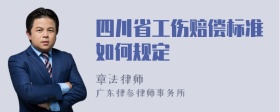 四川省工伤赔偿标准如何规定

章法律师
广东律参律师事务所